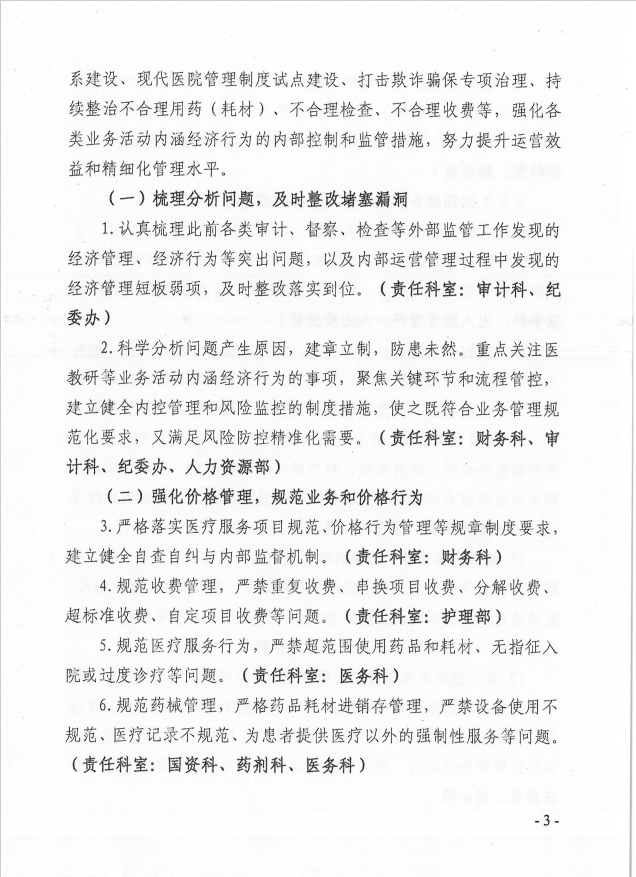 系建设、现代医院管理制度试点建设、打击欺诈骗保专项治理、持续整治不合理用药（耗材）、不合理检查、不合理收费等，强化各类业务活动内涵经济行为的内部控制和监管措施，努力提升运营效益和精细化管理水平。

（一）梳理分析问题，及时整改堵塞漏洞

1.认真梳理此前各类审计、督察、检查等外部监管工作发现的经济管理、经济行为等突出问题，以及内部运营管理过程中发现的经济管理短板弱项，及时整改落实到位。（责任科室：审计科、纪委办）

2.科学分析问题产生原因，建章立制，防患未然。重点关注医教研等业务活动内涵经济行为的事项，聚焦关键环节和流程管控，建立健全内控管理和风险监控的制度措施，使之既符合业务管理规范化要求，又满足风险防控精准化需要。（责任科室：财务科、审计科、纪委办、人力资源部）

（二）强化价格管理，规范业务和价格行为

3.严格落实医疗服务项目规范、价格行为管理等规章制度要求，建立健全自查自纠与内部监督机制。（责任科室：财务科）

4.规范收费管理，严禁重复收费、串换项目收费、分解收费、超标准收费、自定项目收费等问题。（责任科室：护理部）

5.规范医疗服务行为，严禁超范围使用药品和耗材、无指征入院或过度诊疗等问题。（责任科室：医务科）

6.规范药械管理，严格药品耗材进销存管理，严禁设备使用不规范、医疗记录不规范、为患者提供医疗以外的强制性服务等问题。（责任科室：国资科、药剂科、医务科）

- 3 -